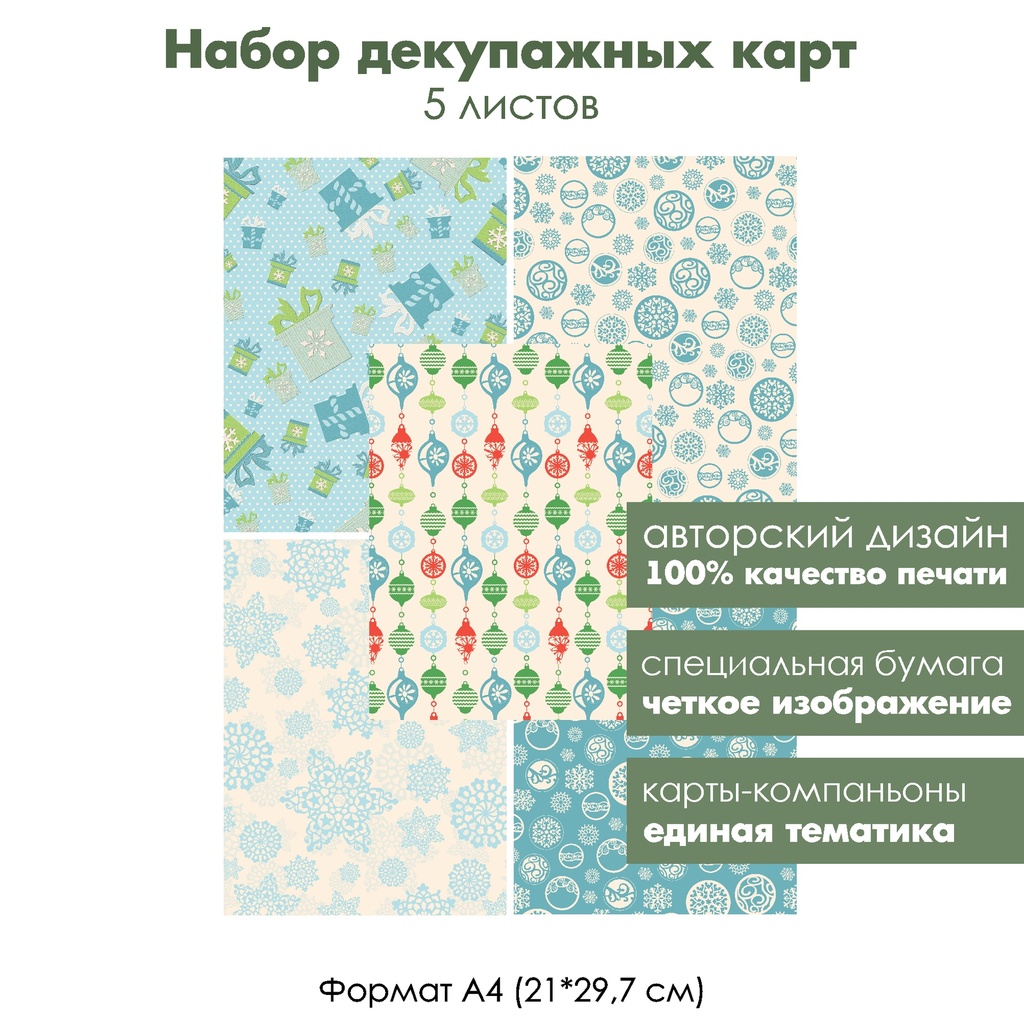 Набор декупажных карт
5 листов

авторский дизайн
100% качество печати

специальная бумага
четкое изображение

карты-компаньоны
единая тематика

Формат А4 (21*29,7 см)